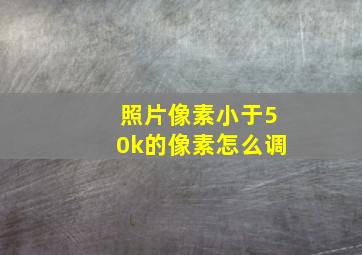 照片像素小于50k的像素怎么调